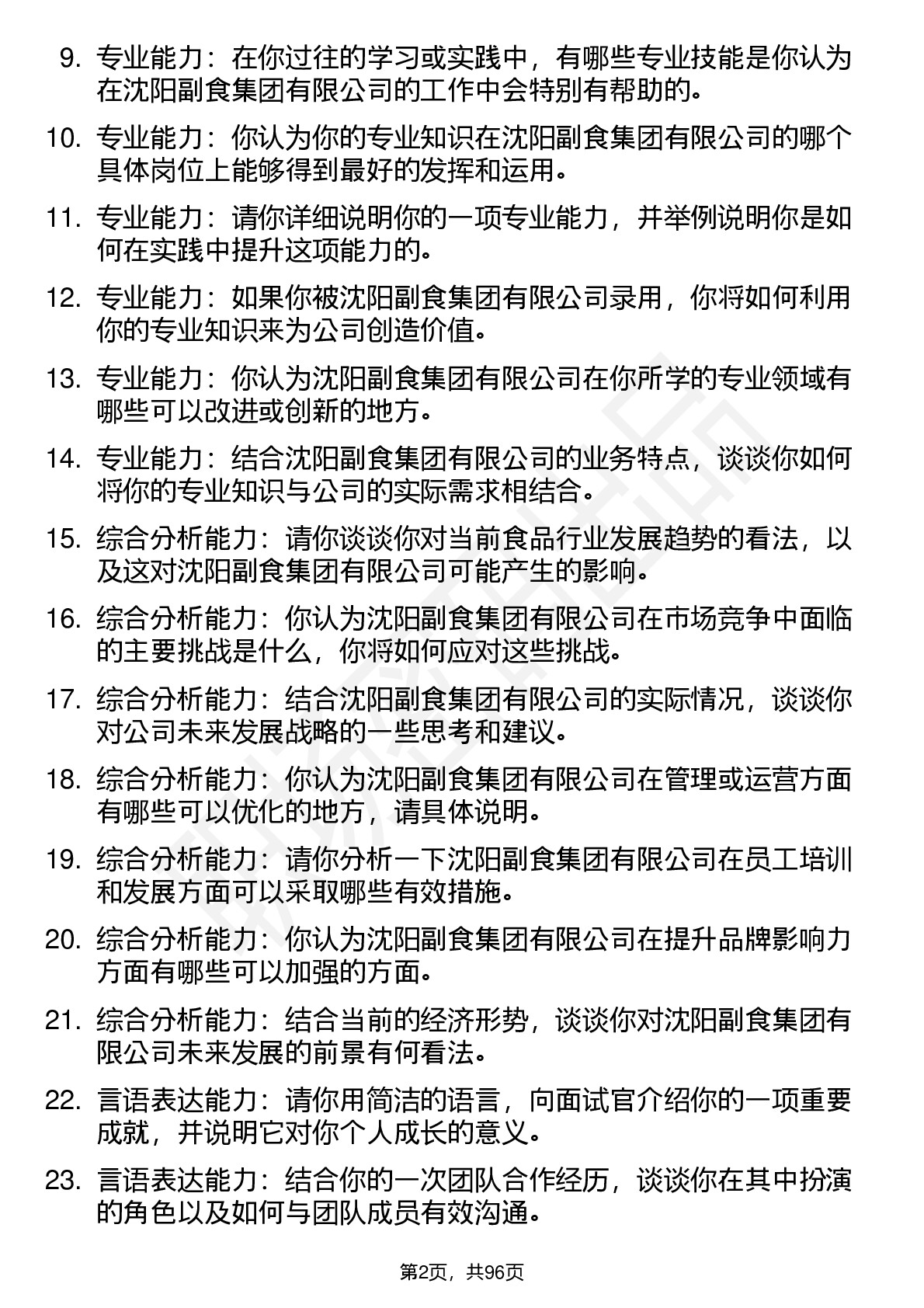 9. 专业能力：在你过往的学习或实践中，有哪些专业技能是你认为在沈阳副食集团有限公司的工作中会特别有帮助的。

10. 专业能力：你认为你的专业知识在沈阳副食集团有限公司的哪个具体岗位上能够得到最好的发挥和运用。

11. 专业能力：请你详细说明你的一项专业能力，并举例说明你是如何在实践中提升这项能力的。

12. 专业能力：如果你被沈阳副食集团有限公司录用，你将如何利用你的专业知识来为公司创造价值。

13. 专业能力：你认为沈阳副食集团有限公司在你所学的专业领域有哪些可以改进或创新的地方。

14. 专业能力：结合沈阳副食集团有限公司的业务特点，谈谈你如何将你的专业知识与公司的实际需求相结合。

15. 综合分析能力：请你谈谈你对当前食品行业发展趋势的看法，以及这对沈阳副食集团有限公司可能产生的影响。

16. 综合分析能力：你认为沈阳副食集团有限公司在市场竞争中面临的主要挑战是什么，你将如何应对这些挑战。

17. 综合分析能力：结合沈阳副食集团有限公司的实际情况，谈谈你对公司未来发展战略的一些思考和建议。

18. 综合分析能力：你认为沈阳副食集团有限公司在管理或运营方面有哪些可以优化的地方，请具体说明。

19. 综合分析能力：请你分析一下沈阳副食集团有限公司在员工培训和发展方面可以采取哪些有效措施。

20. 综合分析能力：你认为沈阳副食集团有限公司在提升品牌影响力方面有哪些可以加强的方面。

21. 综合分析能力：结合当前的经济形势，谈谈你对沈阳副食集团有限公司未来发展的前景有何看法。

22. 言语表达能力：请你用简洁的语言，向面试官介绍你的一项重要成就，并说明它对你个人成长的意义。

23. 言语表达能力：结合你的一次团队合作经历，谈谈你在其中扮演的角色以及如何与团队成员有效沟通。

第2页，共96页